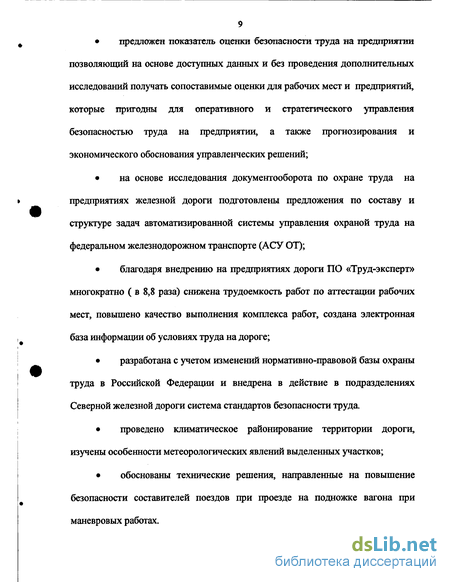 9

• предложен показатель оценки безопасности труда на предприятии позволяющий на основе доступных данных и без проведения дополнительных исследований получать сопоставимые оценки для рабочих мест и предприятий, которые пригодны для оперативного и стратегического управления безопасностью труда на предприятии, а также прогнозирования и экономического обоснования управленческих решений;

• на основе исследования документооборота по охране труда на предприятиях железной дороги подготовлены предложения по составу и структуре задач автоматизированной системы управления охраной труда на федеральном железнодорожном транспорте (АСУ ОТ);

• благодаря внедрению на предприятиях дороги ПО «Труд-эксперт» многократно ( в 8,8 раза) снижена трудоемкость работ по аттестации рабочих мест, повышено качество выполнения комплекса работ, создана электронная база информации об условиях труда на дороге;

• разработана с учетом изменений нормативно-правовой базы охраны труда в Российской Федерации и внедрена в действие в подразделениях Северной железной дороги система стандартов безопасности труда.

• проведено климатическое районирование территории дороги, изучены особенности метеорологических явлений выделенных участков;

• обоснованы технические решения, направленные на повышение безопасности составителей поездов при проезде на подножке вагона при маневровых работах.

dsLib.net
библиотека диссертаций